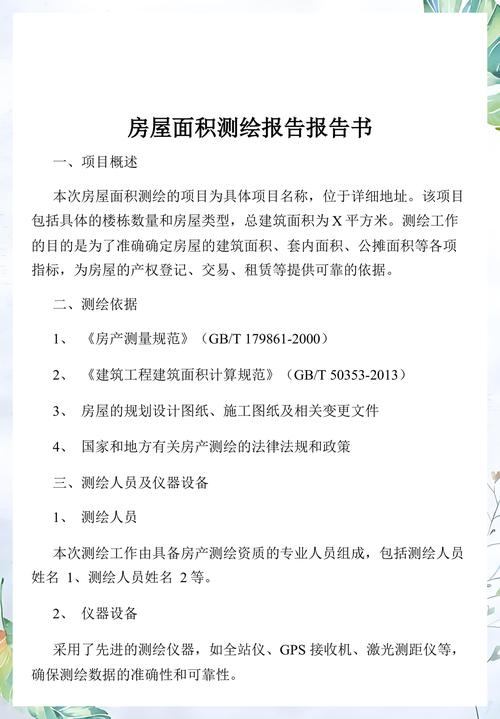 房屋面积测绘报告报告书

一、项目概述

本次房屋面积测绘的项目为具体项目名称，位于详细地址。该项目包括具体的楼栋数量和房屋类型，总建筑面积为 X 平方米。测绘工作的目的是为了准确确定房屋的建筑面积、套内面积、公摊面积等各项指标，为房屋的产权登记、交易、租赁等提供可靠的依据。

二、测绘依据

1、《房产测量规范》（GB/T 179861-2000）

2、《建筑工程建筑面积计算规范》（GB/T 50353-2013）

3、房屋的规划设计图纸、施工图纸及相关变更文件

4、国家和地方有关房产测绘的法律法规和政策

三、测绘人员及仪器设备

1、测绘人员

本次测绘工作由具备房产测绘资质的专业人员组成，包括测绘人员姓名 1、测绘人员姓名 2 等。

2、仪器设备

采用了先进的测绘仪器，如全站仪、GPS 接收机、激光测距仪等，确保测绘数据的准确性和可靠性。